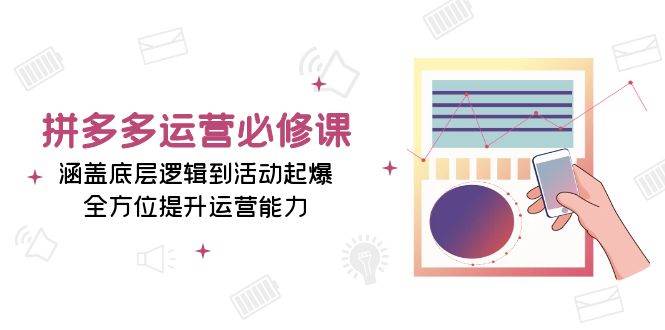 拼多多运营必修课

涵盖底层逻辑到活动起爆
全方位提升运营能力